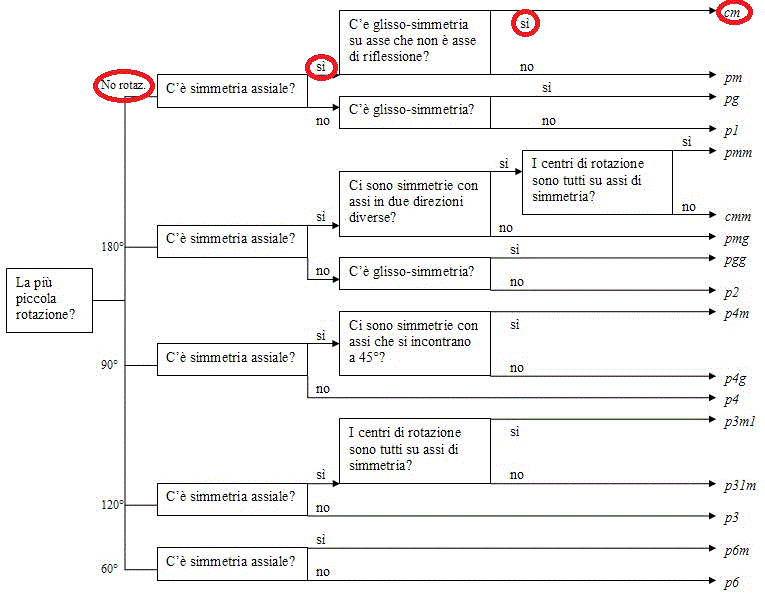 La più piccola rotazione?

No rotaz.
C'è simmetria assiale?
sì
C'e glisso-simmetria su asse che non è asse di riflessione?
sì
cm
no
pm
no
C'è glisso-simmetria?
sì
pg
no
p1

180°
C'è simmetria assiale?
sì
Ci sono simmetrie con assi in due direzioni diverse?
sì
I centri di rotazione sono tutti su assi di simmetria?
sì
pmm
no
cmm
no
pmg
no
C'è glisso-simmetria?
sì
pgg
no
p2

90°
C'è simmetria assiale?
sì
Ci sono simmetrie con assi che si incontrano a 45°?
sì
p4m
no
p4g
no
p4

120°
C'è simmetria assiale?
sì
I centri di rotazione sono tutti su assi di simmetria?
sì
p3m1
no
p31m
no
p3

60°
C'è simmetria assiale?
sì
p6m
no
p6